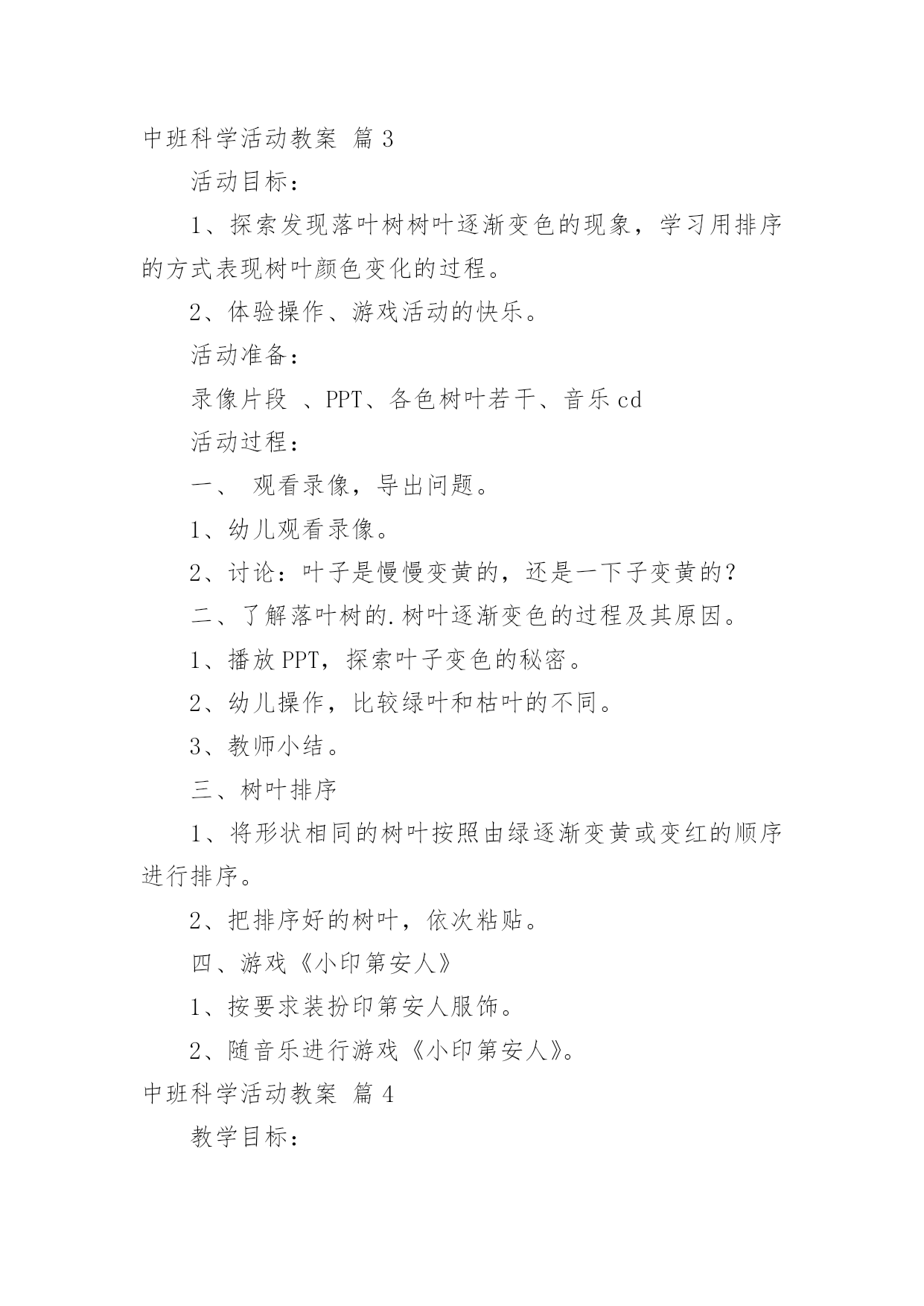 中班科学活动教案 篇3

活动目标：

1、探索发现落叶树树叶逐渐变色的现象，学习用排序的方式表现树叶颜色变化的过程。

2、体验操作、游戏活动的快乐。

活动准备：

录像片段 、PPT、各色树叶若干、音乐cd

活动过程：

一、 观看录像，导出问题。

1、幼儿观看录像。

2、讨论：叶子是慢慢变黄的，还是一下子变黄的？

二、了解落叶树的.树叶逐渐变色的过程及其原因。

1、播放PPT，探索叶子变色的秘密。

2、幼儿操作，比较绿叶和枯叶的不同。

3、教师小结。

三、树叶排序

1、将形状相同的树叶按照由绿逐渐变黄或变红的顺序进行排序。

2、把排序好的树叶，依次粘贴。

四、游戏《小印第安人》

1、按要求装扮印第安人服饰。

2、随音乐进行游戏《小印第安人》。

中班科学活动教案 篇4

教学目标：